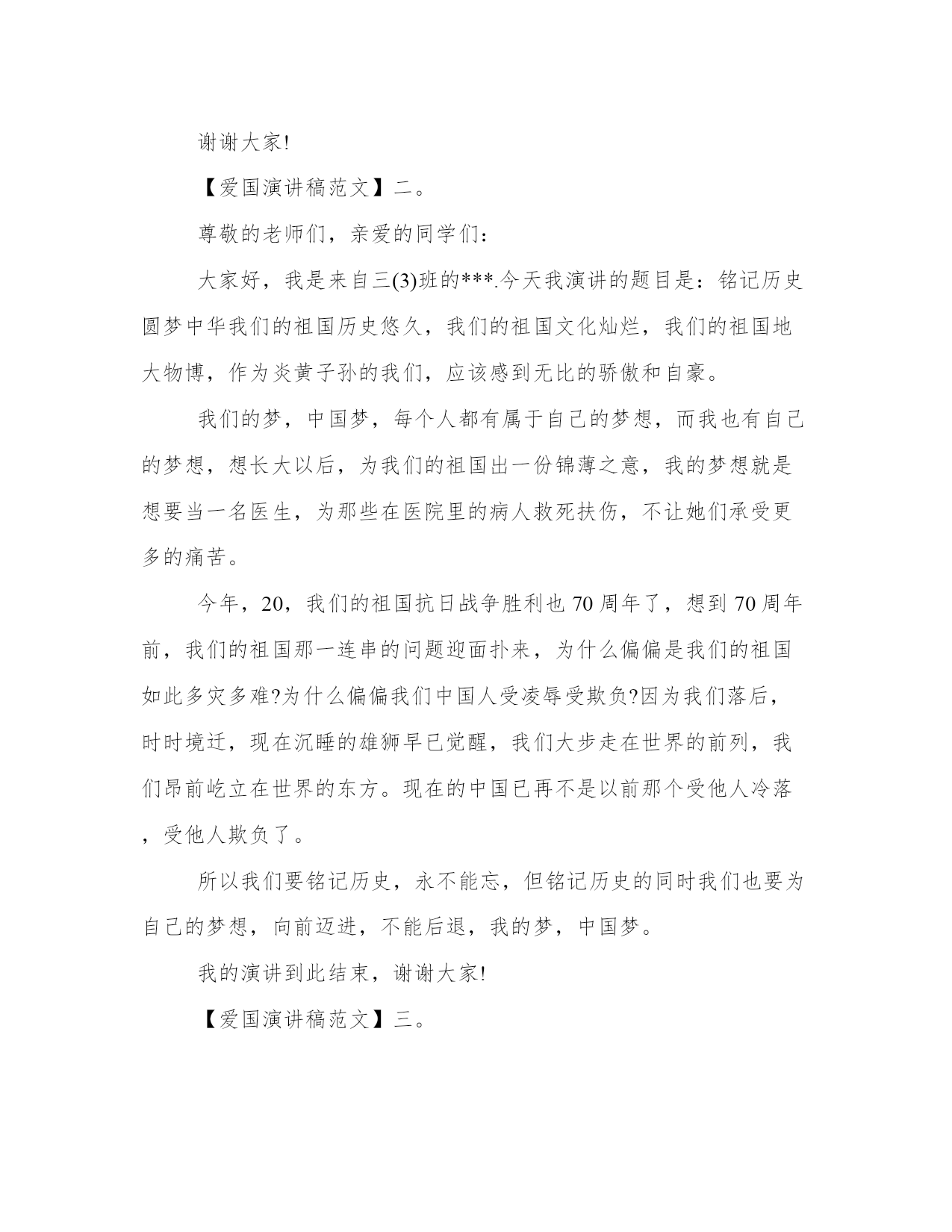 谢谢大家!

【爱国演讲稿范文】二。

尊敬的老师们，亲爱的同学们：

大家好，我是来自三(3)班的***.今天我演讲的题目是：铭记历史圆梦中华我们的祖国历史悠久，我们的祖国文化灿烂，我们的祖国地大物博，作为炎黄子孙的我们，应该感到无比的骄傲和自豪。

我们的梦，中国梦，每个人都有属于自己的梦想，而我也有自己的梦想，想长大以后，为我们的祖国出一份锦薄之意，我的梦想就是想要当一名医生，为那些在医院里的病人救死扶伤，不让她们承受更多的痛苦。

今年，20，我们的祖国抗日战争胜利也70周年了，想到70周年前，我们的祖国那一连串的问题迎面扑来，为什么偏偏是我们的祖国如此多灾多难?为什么偏偏我们中国人受凌辱受欺负?因为我们落后，时时境迁，现在沉睡的雄狮早已觉醒，我们大步走在世界的前列，我们昂前屹立在世界的东方。现在的中国已再不是以前那个受他人冷落，受他人欺负了。

所以我们要铭记历史，永不能忘，但铭记历史的同时我们也要为自己的梦想，向前迈进，不能后退，我的梦，中国梦。

我的演讲到此结束，谢谢大家!

【爱国演讲稿范文】三。